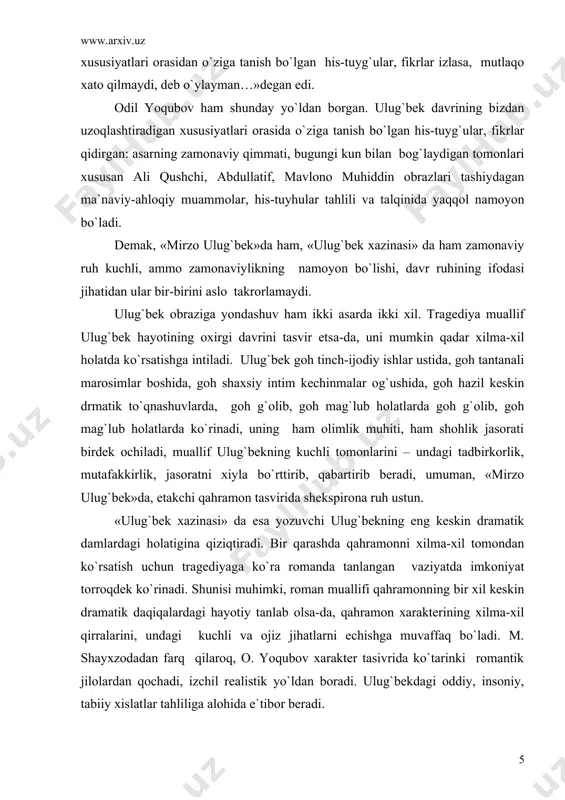 www.arxiv.uz

xususiyatlari orasidan o`ziga tanish bo`lgan his-tuyg`ular, fikrlar izlasa, mutlaqo xato qilmaydi, deb o`ylayman…»degan edi.

Odil Yoqubov ham shunday yo`ldan borgan. Ulug`bek davrining bizdan uzoqlashtiradigan xususiyatlari orasida o`ziga tanish bo`lgan his-tuyg`ular, fikrlar qidirgan: asarning zamonaviy qimmati, bugungi kun bilan bog`laydigan tomonlari xususan Ali Qushchi, Abdullatif, Mavlono Muhiddin obrazlari tashiydagan ma`naviy-ahloqiy muammolar, his-tuyhular tahlili va talqinida yaqqol namoyon bo`ladi.

Demak, «Mirzo Ulug`bek»da ham, «Ulug`bek xazinasi» da ham zamonaviy ruh kuchli, ammo zamonaviylikning namoyon bo`lishi, davr ruhining ifodasi jihatidan ular bir-birini aslo takrorlamaydi.

Ulug`bek obraziga yondashuv ham ikki asarda ikki xil. Tragediya muallif Ulug`bek hayotining oxirgi davrini tasvir etsa-da, uni mumkin qadar xilma-xil holatda ko`rsatishga intiladi. Ulug`bek goh tinch-ijodiy ishlar ustida, goh tantanali marosimlar boshida, goh shaxsiy intim kechinmalar og`ushida, goh hazil keskin drmatik to`qnashuvlarda, goh g`olib, goh mag`lub holatlarda goh g`olib, goh mag`lub holatlarda ko`rinadi, uning ham olimlik muhiti, ham shohlik jasorati birdek ochiladi, muallif Ulug`bekning kuchli tomonlarini – undagi tadbirkorlik, mutafakkirlik, jasoratni xiyla bo`rttirib, qabartirib beradi, umuman, «Mirzo Ulug`bek»da, etakchi qahramon tasvirida shekspirona ruh ustun.

«Ulug`bek xazinasi» da esa yozuvchi Ulug`bekning eng keskin dramatik damlardagi holatigina qiziqtiradi. Bir qarashda qahramonni xilma-xil tomondan ko`rsatish uchun tragediyaga ko`ra romanda tanlangan vaziyatda imkoniyat torroqdek ko`rinadi. Shunisi muhimki, roman muallifi qahramonning bir xil keskin dramatik daqiqalardagi hayotiy tanlab olsa-da, qahramon xarakterining xilma-xil qirralarini, undagi kuchli va ojiz jihatlarni echishga muvaffaq bo`ladi. M. Shayxzodadan farq qilaroq, O. Yoqubov xarakter tasivrida ko`tarinki romantik jilolardan qochadi, izchil realistik yo`ldan boradi. Ulug`bekdagi oddiy, insoniy, tabiiy xislatlar tahliliga alohida e`tibor beradi.

5